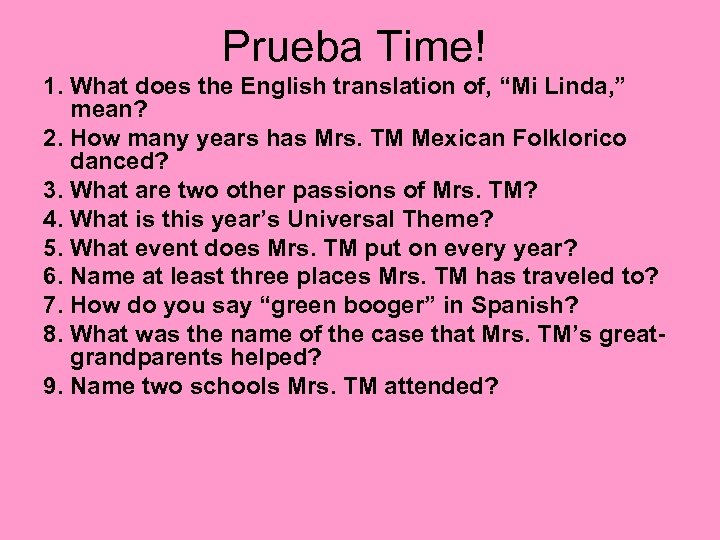 Prueba Time!

1. What does the English translation of, “Mi Linda,” mean?
2. How many years has Mrs. TM Mexican Folklorico danced?
3. What are two other passions of Mrs. TM?
4. What is this year’s Universal Theme?
5. What event does Mrs. TM put on every year?
6. Name at least three places Mrs. TM has traveled to?
7. How do you say “green booger” in Spanish?
8. What was the name of the case that Mrs. TM’s great-grandparents helped?
9. Name two schools Mrs. TM attended?